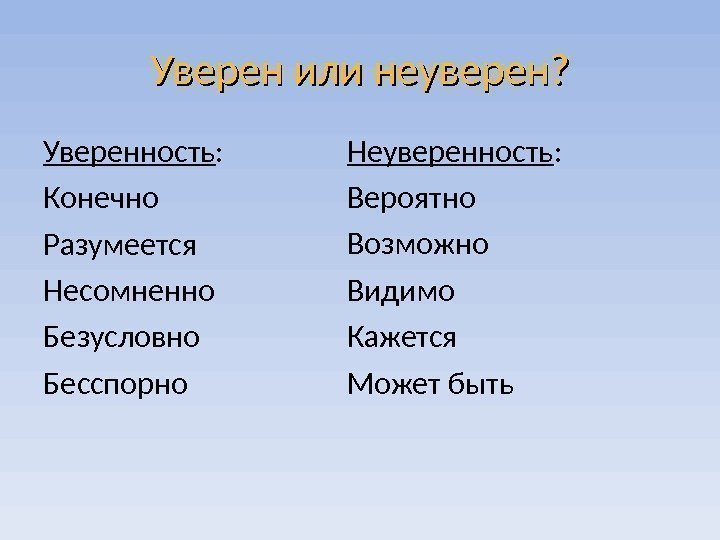 Уверен или неуверен?

Уверенность:
Конечно
Разумеется
Несомненно
Безусловно
Бесспорно

Неуверенность:
Вероятно
Возможно
Видимо
Кажется
Может быть